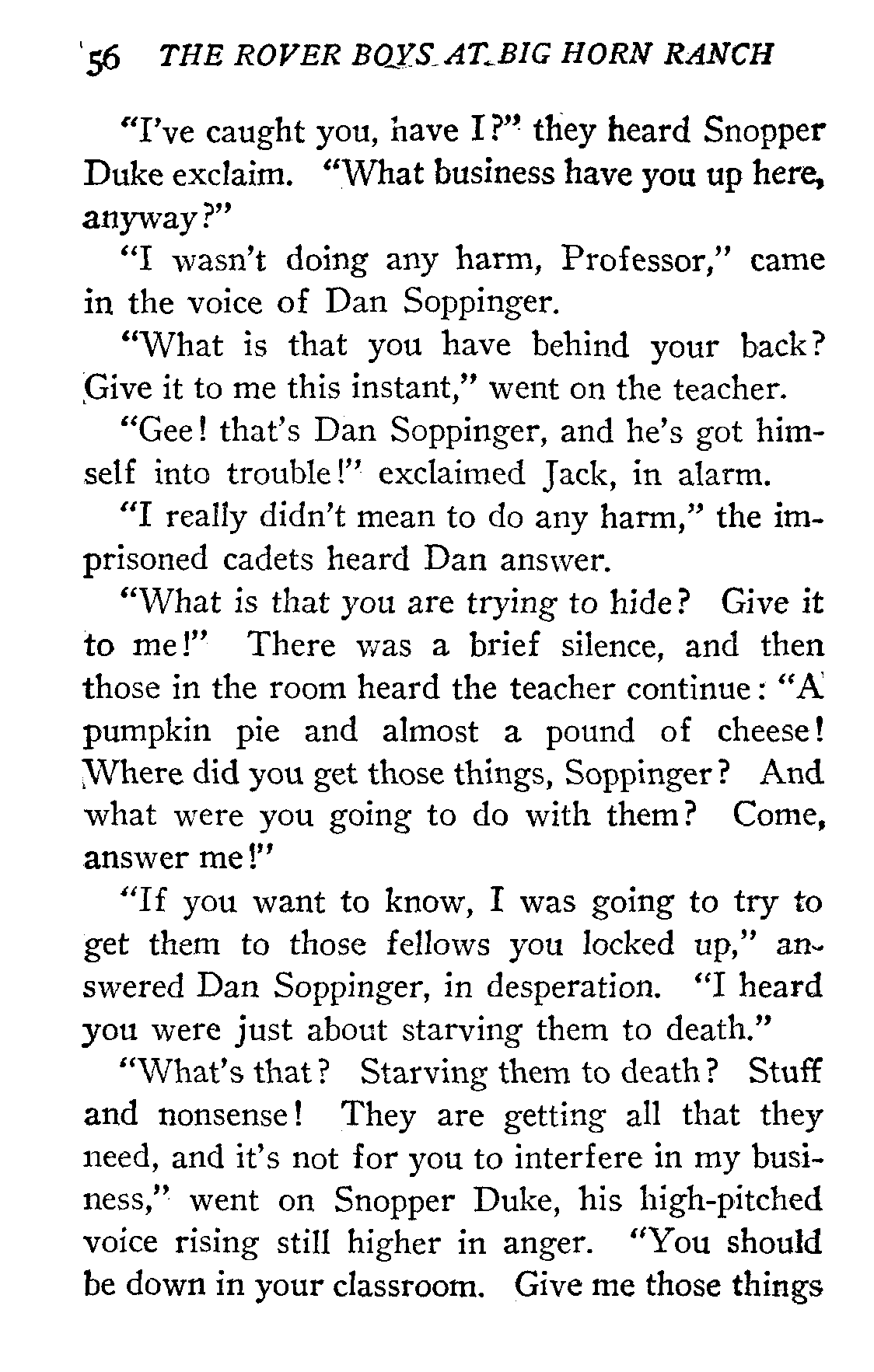 56 THE ROVER BOYS AT BIG HORN RANCH

"I've caught you, have I?" they heard Snopper Duke exclaim. "What business have you up here, anyway?"

"I wasn't doing any harm, Professor," came in the voice of Dan Soppinger.

"What is that you have behind your back? Give it to me this instant," went on the teacher.

"Gee! that's Dan Soppinger, and he's got himself into trouble!" exclaimed Jack, in alarm.

"I really didn't mean to do any harm," the imprisoned cadets heard Dan answer.

"What is that you are trying to hide? Give it to me!" There was a brief silence, and then those in the room heard the teacher continue: "A pumpkin pie and almost a pound of cheese! Where did you get those things, Soppinger? And what were you going to do with them? Come, answer me!"

"If you want to know, I was going to try to get them to those fellows you locked up," answered Dan Soppinger, in desperation. "I heard you were just about starving them to death."

"What's that? Starving them to death? Stuff and nonsense! They are getting all that they need, and it's not for you to interfere in my business," went on Snopper Duke, his high-pitched voice rising still higher in anger. "You should be down in your classroom. Give me those things